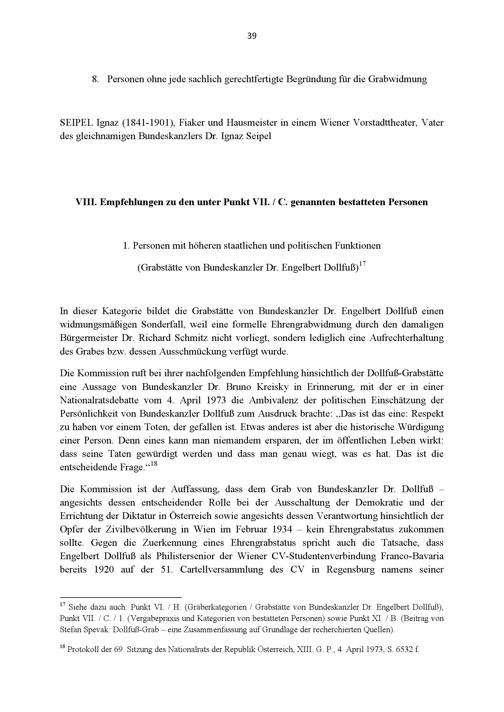 39

8. Personen ohne jede sachlich gerechtfertigte Begründung für die Grabwidmung

SEIPEL Ignaz (1841-1901), Fiaker und Hausmeister in einem Wiener Vorstadttheater, Vater des gleichnamigen Bundeskanzlers Dr. Ignaz Seipel

VIII. Empfehlungen zu den unter Punkt VII. / C. genannten bestatteten Personen

1. Personen mit höheren staatlichen und politischen Funktionen

(Grabstätte von Bundeskanzler Dr. Engelbert Dollfuß)$^{17}$

In dieser Kategorie bildet die Grabstätte von Bundeskanzler Dr. Engelbert Dollfuß einen widmungsmäßigen Sonderfall, weil eine formelle Ehrengrabwidmung durch den damaligen Bürgermeister Dr. Richard Schmitz nicht vorliegt, sondern lediglich eine Aufrechterhaltung des Grabes bzw. dessen Ausschmückung verfügt wurde.

Die Kommission ruft bei ihrer nachfolgenden Empfehlung hinsichtlich der Dollfuß-Grabstätte eine Aussage von Bundeskanzler Dr. Bruno Kreisky in Erinnerung, mit der er in einer Nationalratsdebatte vom 4. April 1973 die Ambivalenz der politischen Einschätzung der Persönlichkeit von Bundeskanzler Dollfuß zum Ausdruck brachte: „Das ist das eine: Respekt zu haben vor einem Toten, der gefallen ist. Etwas anderes ist aber die historische Würdigung einer Person. Denn eines kann man niemandem ersparen, der im öffentlichen Leben wirkt: dass seine Taten gewürdigt werden und dass man genau wiegt, was es hat. Das ist die entscheidende Frage.“$^{18}$

Die Kommission ist der Auffassung, dass dem Grab von Bundeskanzler Dr. Dollfuß – angesichts dessen entscheidender Rolle bei der Ausschaltung der Demokratie und der Errichtung der Diktatur in Österreich sowie angesichts dessen Verantwortung hinsichtlich der Opfer der Zivilbevölkerung in Wien im Februar 1934 – kein Ehrengrabstatus zukommen sollte. Gegen die Zuerkennung eines Ehrengrabstatus spricht auch die Tatsache, dass Engelbert Dollfuß als Philistersenior der Wiener CV-Studentenverbindung Franco-Bavaria bereits 1920 auf der 51. Cartellversammlung des CV in Regensburg namens seiner

$^{17}$ Siehe dazu auch: Punkt VI. / H. (Gräberkategorien / Grabstätte von Bundeskanzler Dr. Engelbert Dollfuß), Punkt VII. / C. / 1. (Vergabepraxis und Kategorien von bestatteten Personen) sowie Punkt XI. / B. (Beitrag von Stefan Spevak: Dollfuß-Grab – eine Zusammenfassung auf Grundlage der recherchierten Quellen).

$^{18}$ Protokoll der 69. Sitzung des Nationalrats der Republik Österreich, XIII. G. P., 4. April 1973, S. 6532 f.